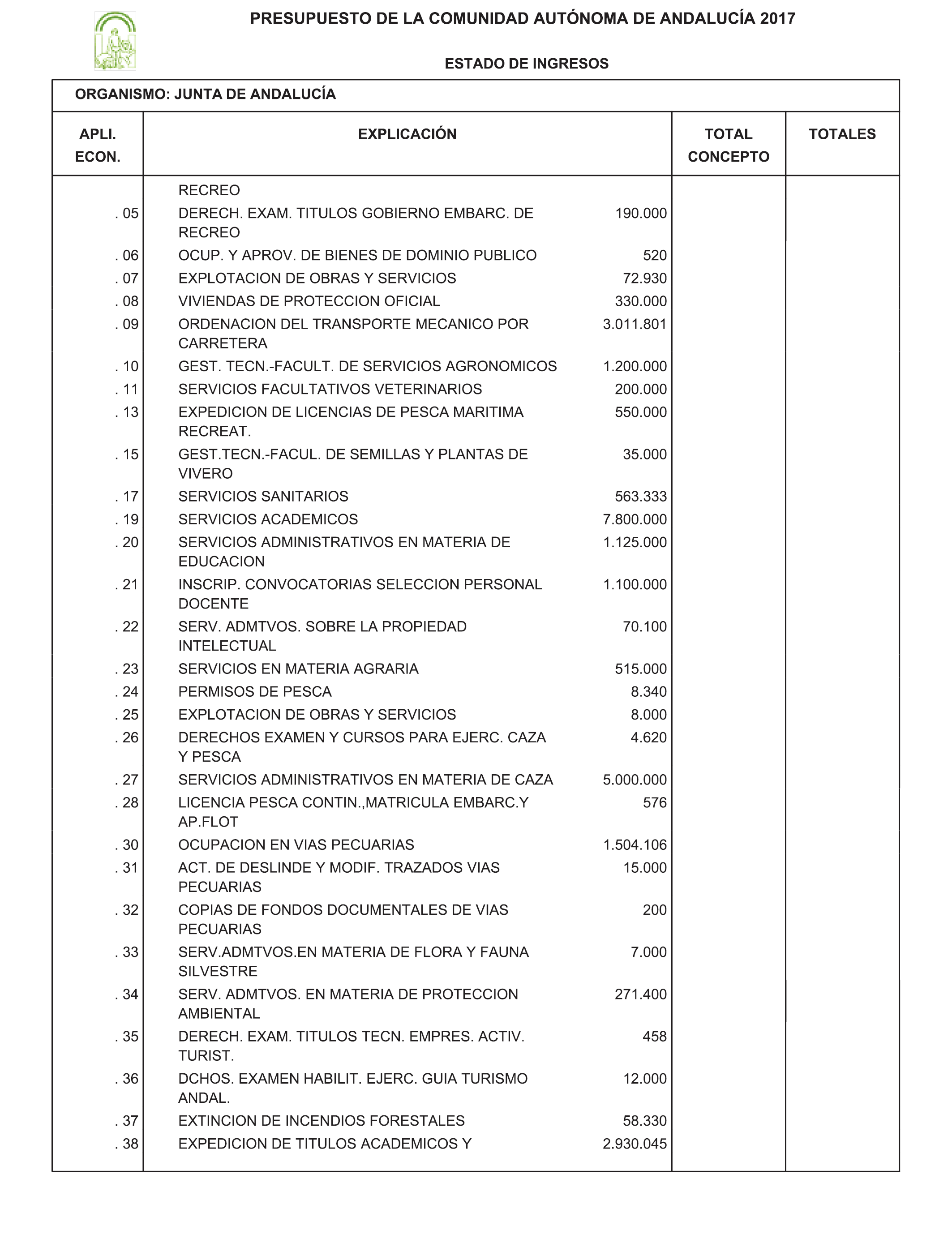 PRESUPUESTO DE LA COMUNIDAD AUTÓNOMA DE ANDALUCÍA 2017

ESTADO DE INGRESOS

ORGANISMO: JUNTA DE ANDALUCÍA

| APLI. ECON. | EXPLICACIÓN | | TOTAL CONCEPTO | TOTALES |
|---|---|---|---|---|
| | RECREO | | | |
| . 05 | DERECH. EXAM. TITULOS GOBIERNO EMBARC. DE RECREO | 190.000 | | |
| . 06 | OCUP. Y APROV. DE BIENES DE DOMINIO PUBLICO | 520 | | |
| . 07 | EXPLOTACION DE OBRAS Y SERVICIOS | 72.930 | | |
| . 08 | VIVIENDAS DE PROTECCION OFICIAL | 330.000 | | |
| . 09 | ORDENACION DEL TRANSPORTE MECANICO POR CARRETERA | 3.011.801 | | |
| . 10 | GEST. TECN.-FACULT. DE SERVICIOS AGRONOMICOS | 1.200.000 | | |
| . 11 | SERVICIOS FACULTATIVOS VETERINARIOS | 200.000 | | |
| . 13 | EXPEDICION DE LICENCIAS DE PESCA MARITIMA RECREAT. | 550.000 | | |
| . 15 | GEST.TECN.-FACUL. DE SEMILLAS Y PLANTAS DE VIVERO | 35.000 | | |
| . 17 | SERVICIOS SANITARIOS | 563.333 | | |
| . 19 | SERVICIOS ACADEMICOS | 7.800.000 | | |
| . 20 | SERVICIOS ADMINISTRATIVOS EN MATERIA DE EDUCACION | 1.125.000 | | |
| . 21 | INSCRIP. CONVOCATORIAS SELECCION PERSONAL DOCENTE | 1.100.000 | | |
| . 22 | SERV. ADMTVOS. SOBRE LA PROPIEDAD INTELECTUAL | 70.100 | | |
| . 23 | SERVICIOS EN MATERIA AGRARIA | 515.000 | | |
| . 24 | PERMISOS DE PESCA | 8.340 | | |
| . 25 | EXPLOTACION DE OBRAS Y SERVICIOS | 8.000 | | |
| . 26 | DERECHOS EXAMEN Y CURSOS PARA EJERC. CAZA Y PESCA | 4.620 | | |
| . 27 | SERVICIOS ADMINISTRATIVOS EN MATERIA DE CAZA | 5.000.000 | | |
| . 28 | LICENCIA PESCA CONTIN.,MATRICULA EMBARC.Y AP.FLOT | 576 | | |
| . 30 | OCUPACION EN VIAS PECUARIAS | 1.504.106 | | |
| . 31 | ACT. DE DESLINDE Y MODIF. TRAZADOS VIAS PECUARIAS | 15.000 | | |
| . 32 | COPIAS DE FONDOS DOCUMENTALES DE VIAS PECUARIAS | 200 | | |
| . 33 | SERV.ADMTVOS.EN MATERIA DE FLORA Y FAUNA SILVESTRE | 7.000 | | |
| . 34 | SERV. ADMTVOS. EN MATERIA DE PROTECCION AMBIENTAL | 271.400 | | |
| . 35 | DERECH. EXAM. TITULOS TECN. EMPRES. ACTIV. TURIST. | 458 | | |
| . 36 | DCHOS. EXAMEN HABILIT. EJERC. GUIA TURISMO ANDAL. | 12.000 | | |
| . 37 | EXTINCION DE INCENDIOS FORESTALES | 58.330 | | |
| . 38 | EXPEDICION DE TITULOS ACADEMICOS Y | 2.930.045 | | |